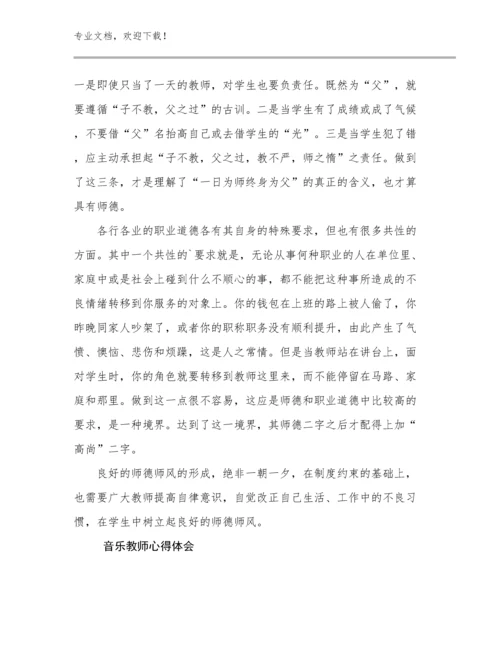 专业文档，欢迎下载！

一是即使只当了一天的教师，对学生也要负责任。既然为“父”，就要遵循“子不教，父之过”的古训。二是当学生有了成绩或成了气候，不要借“父”名抬高自己或去借学生的“光”。三是当学生犯了错，应主动承担起“子不教，父之过，教不严，师之惰”之责任。做到了这三条，才是理解了“一日为师终身为父”的真正的含义，也才算具有师德。

各行各业的职业道德各有其自身的特殊要求，但也有很多共性的方面。其中一个共性的`要求就是，无论从事何种职业的人在单位里、家庭中或是社会上碰到什么不顺心的事，都不能把这种事所造成的不良情绪转移到你服务的对象上。你的钱包在上班的路上被人偷了，你昨晚同家人吵架了，或者你的职称职务没有顺利提升，由此产生了气愤、懊恼、悲伤和烦躁，这是人之常情。但是当教师站在讲台上，面对学生时，你的角色就要转移到教师这里来，而不能停留在马路、家庭和那里。做到这一点很不容易，这应是师德和职业道德中比较高的要求，是一种境界。达到了这一境界，其师德二字之后才配得上加“高尚”二字。

良好的师德师风的形成，绝非一朝一夕，在制度约束的基础上，也需要广大教师提高自律意识，自觉改正自己生活、工作中的不良习惯，在学生中树立起良好的师德师风。

音乐教师心得体会